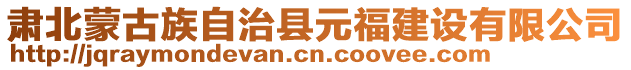 肃北蒙古族自治县元福建设有限公司
http://jqraymondevan.cn.coovee.com